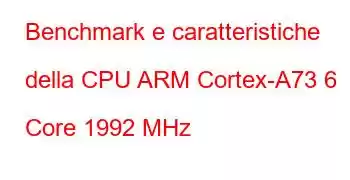 Benchmark e caratteristiche della CPU ARM Cortex-A73 6 Core 1992 MHz